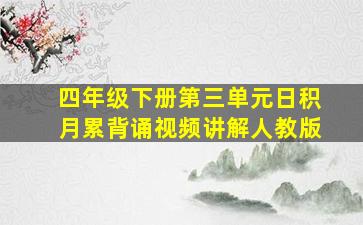 四年级下册第三单元日积月累背诵视频讲解人教版